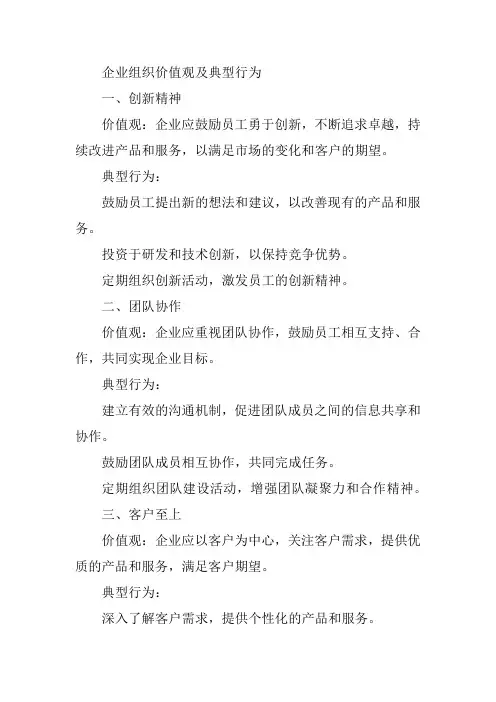 企业组织价值观及典型行为

一、创新精神

价值观：企业应鼓励员工勇于创新，不断追求卓越，持续改进产品和服务，以满足市场的变化和客户的期望。

典型行为：

鼓励员工提出新的想法和建议，以改善现有的产品和服务。

投资于研发和技术创新，以保持竞争优势。

定期组织创新活动，激发员工的创新精神。

二、团队协作

价值观：企业应重视团队协作，鼓励员工相互支持、合作，共同实现企业目标。

典型行为：

建立有效的沟通机制，促进团队成员之间的信息共享和协作。

鼓励团队成员相互协作，共同完成任务。

定期组织团队建设活动，增强团队凝聚力和合作精神。

三、客户至上

价值观：企业应以客户为中心，关注客户需求，提供优质的产品和服务，满足客户期望。

典型行为：

深入了解客户需求，提供个性化的产品和服务。